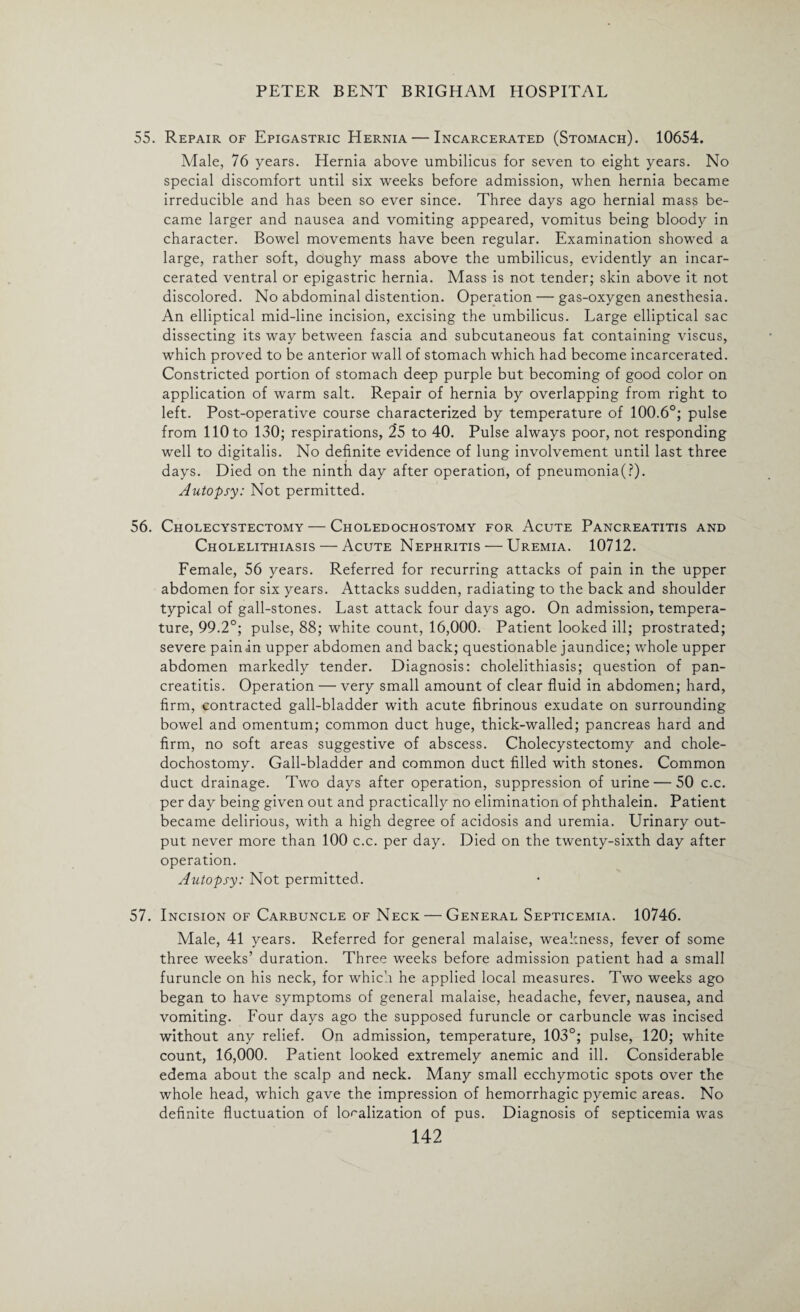 PETER BENT BRIGHAM HOSPITAL

55. Repair of Epigastric Hernia — Incarcerated (Stomach). 10654.

Male, 76 years. Hernia above umbilicus for seven to eight years. No special discomfort until six weeks before admission, when hernia became irreducible and has been so ever since. Three days ago hernial mass became larger and nausea and vomiting appeared, vomitus being bloody in character. Bowel movements have been regular. Examination showed a large, rather soft, doughy mass above the umbilicus, evidently an incarcerated ventral or epigastric hernia. Mass is not tender; skin above it not discolored. No abdominal distention. Operation — gas-oxygen anesthesia. An elliptical mid-line incision, excising the umbilicus. Large elliptical sac dissecting its way between fascia and subcutaneous fat containing viscus, which proved to be anterior wall of stomach which had become incarcerated. Constricted portion of stomach deep purple but becoming of good color on application of warm salt. Repair of hernia by overlapping from right to left. Post-operative course characterized by temperature of 100.6°; pulse from 110 to 130; respirations, 25 to 40. Pulse always poor, not responding well to digitalis. No definite evidence of lung involvement until last three days. Died on the ninth day after operation, of pneumonia(?).

Autopsy: Not permitted.

56. Cholecystectomy — Choledochostomy for Acute Pancreatitis and Cholelithiasis — Acute Nephritis — Uremia. 10712.

Female, 56 years. Referred for recurring attacks of pain in the upper abdomen for six years. Attacks sudden, radiating to the back and shoulder typical of gall-stones. Last attack four days ago. On admission, temperature, 99.2°; pulse, 88; white count, 16,000. Patient looked ill; prostrated; severe pain in upper abdomen and back; questionable jaundice; whole upper abdomen markedly tender. Diagnosis: cholelithiasis; question of pancreatitis. Operation — very small amount of clear fluid in abdomen; hard, firm, contracted gall-bladder with acute fibrinous exudate on surrounding bowel and omentum; common duct huge, thick-walled; pancreas hard and firm, no soft areas suggestive of abscess. Cholecystectomy and choledochostomy. Gall-bladder and common duct filled with stones. Common duct drainage. Two days after operation, suppression of urine — 50 c.c. per day being given out and practically no elimination of phthalein. Patient became delirious, with a high degree of acidosis and uremia. Urinary output never more than 100 c.c. per day. Died on the twenty-sixth day after operation.

Autopsy: Not permitted.

57. Incision of Carbuncle of Neck — General Septicemia. 10746.

Male, 41 years. Referred for general malaise, weakness, fever of some three weeks' duration. Three weeks before admission patient had a small furuncle on his neck, for which he applied local measures. Two weeks ago began to have symptoms of general malaise, headache, fever, nausea, and vomiting. Four days ago the supposed furuncle or carbuncle was incised without any relief. On admission, temperature, 103°; pulse, 120; white count, 16,000. Patient looked extremely anemic and ill. Considerable edema about the scalp and neck. Many small ecchymotic spots over the whole head, which gave the impression of hemorrhagic pyemic areas. No definite fluctuation of localization of pus. Diagnosis of septicemia was

142